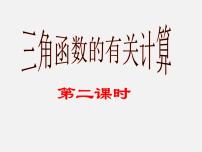 三角函数的有关计算

第二课时